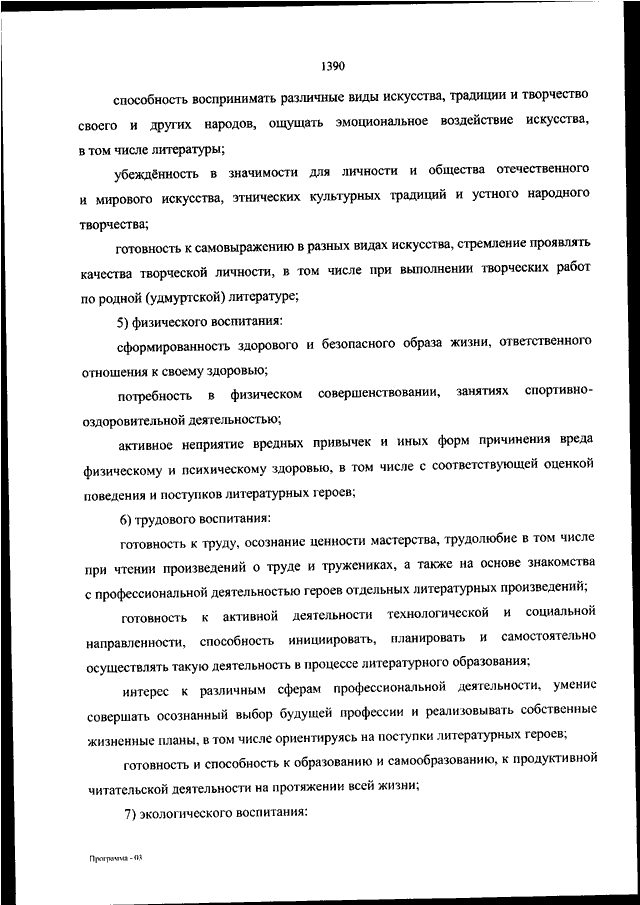 1390

способность воспринимать различные виды искусства, традиции и творчество своего и других народов, ощущать эмоциональное воздействие искусства, в том числе литературы;

убеждённость в значимости для личности и общества отечественного и мирового искусства, этнических культурных традиций и устного народного творчества;

готовность к самовыражению в разных видах искусства, стремление проявлять качества творческой личности, в том числе при выполнении творческих работ по родной (удмуртской) литературе;

5) физического воспитания:

сформированность здорового и безопасного образа жизни, ответственного отношения к своему здоровью;

потребность в физическом совершенствовании, занятиях спортивно-оздоровительной деятельностью;

активное неприятие вредных привычек и иных форм причинения вреда физическому и психическому здоровью, в том числе с соответствующей оценкой поведения и поступков литературных героев;

6) трудового воспитания:

готовность к труду, осознание ценности мастерства, трудолюбие в том числе при чтении произведений о труде и тружениках, а также на основе знакомства с профессиональной деятельностью героев отдельных литературных произведений;

готовность к активной деятельности технологической и социальной направленности, способность инициировать, планировать и самостоятельно осуществлять такую деятельность в процессе литературного образования;

интерес к различным сферам профессиональной деятельности, умение совершать осознанный выбор будущей профессии и реализовывать собственные жизненные планы, в том числе ориентируясь на поступки литературных героев;

готовность и способность к образованию и самообразованию, к продуктивной читательской деятельности на протяжении всей жизни;

7) экологического воспитания:

Программа - 03